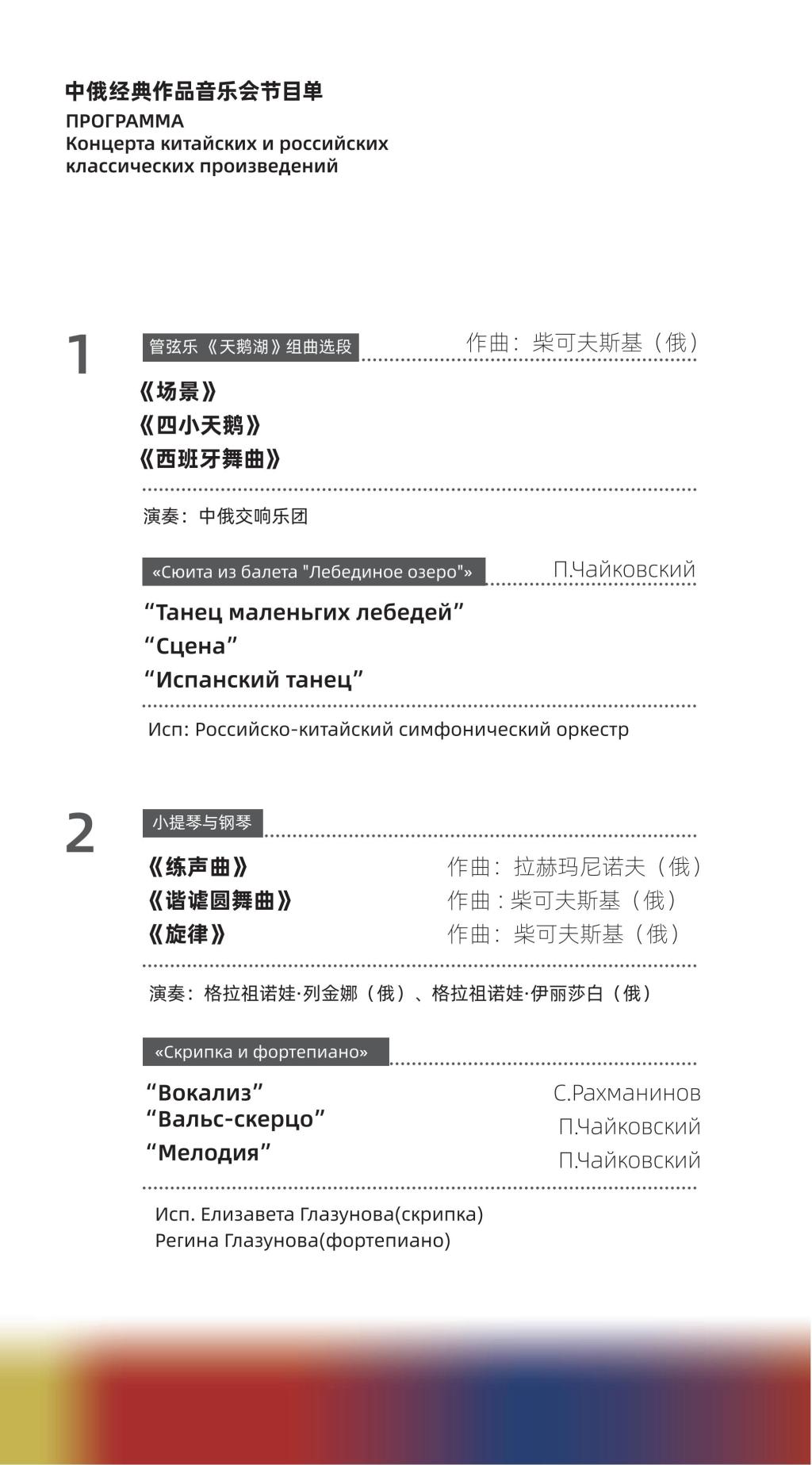 中俄经典作品音乐会节目单
ПРОГРАММА
Концерта китайских и российских классических произведений

1

管弦乐《天鹅湖》组曲选段
作曲：柴可夫斯基（俄）

《场景》
《四小天鹅》
《西班牙舞曲》

演奏：中俄交响乐团

«Сюита из балета "Лебединое озеро"»
П.Чайковский

“Танец маленьгих лебедей”
“Сцена”
“Испанский танец”

Исп: Российско-китайский симфонический оркестр

2

小提琴与钢琴

《练声曲》 作曲：拉赫玛尼诺夫（俄）
《谐谑圆舞曲》 作曲：柴可夫斯基（俄）
《旋律》 作曲：柴可夫斯基（俄）

演奏：格拉祖诺娃·列金娜（俄）、格拉祖诺娃·伊丽莎白（俄）

«Скрипка и фортепиано»

“Вокализ” С.Рахманинов
“Вальс-скерцо” П.Чайковский
“Мелодия” П.Чайковский

Исп. Елизавета Глазунова(скрипка)
Регина Глазунова(фортепиано)